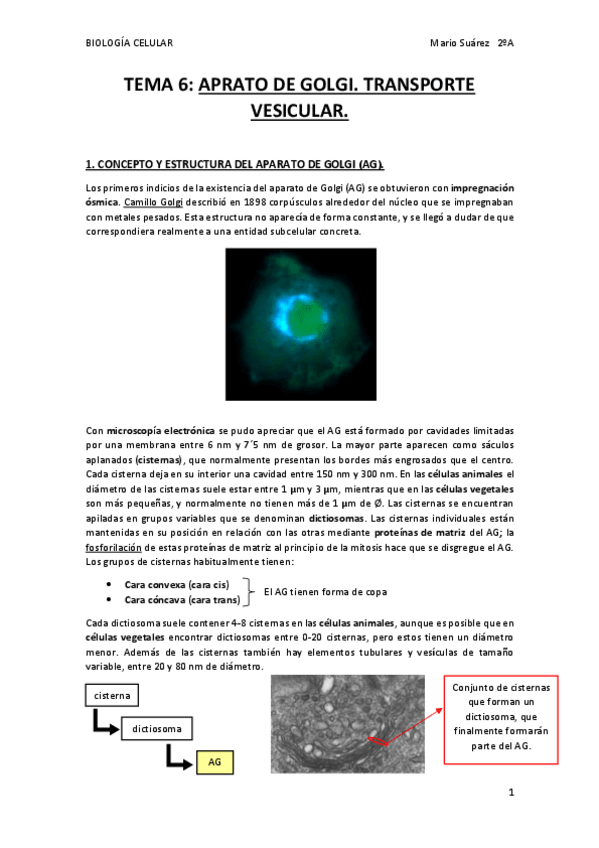 BIOLOGÍA CELULAR Mario Suárez 2ºA

TEMA 6: APRATO DE GOLGI. TRANSPORTE VESICULAR.

1. CONCEPTO Y ESTRUCTURA DEL APARATO DE GOLGI (AG).

Los primeros indicios de la existencia del aparato de Golgi (AG) se obtuvieron con impregnación ósmica. Camillo Golgi describió en 1898 corpúsculos alrededor del núcleo que se impregnaban con metales pesados. Esta estructura no aparecía de forma constante, y se llegó a dudar de que correspondiera realmente a una entidad subcelular concreta.

Con microscopía electrónica se pudo apreciar que el AG está formado por cavidades limitadas por una membrana entre 6 nm y 7´5 nm de grosor. La mayor parte aparecen como sáculos aplanados (cisternas), que normalmente presentan los bordes más engrosados que el centro. Cada cisterna deja en su interior una cavidad entre 150 nm y 300 nm. En las células animales el diámetro de las cisternas suele estar entre 1 μm y 3 μm, mientras que en las células vegetales son más pequeñas, y normalmente no tienen más de 1 μm de Ø. Las cisternas se encuentran apiladas en grupos variables que se denominan dictiosomas. Las cisternas individuales están mantenidas en su posición en relación con las otras mediante proteínas de matriz del AG; la fosforilación de estas proteínas de matriz al principio de la mitosis hace que se disgregue el AG. Los grupos de cisternas habitualmente tienen:

• Cara convexa (cara cis)
• Cara cóncava (cara trans)
El AG tienen forma de copa

Cada dictiosoma suele contener 4-8 cisternas en las células animales, aunque es posible que en células vegetales encontrar dictiosomas entre 0-20 cisternas, pero estos tienen un diámetro menor. Además de las cisternas también hay elementos tubulares y vesículas de tamaño variable, entre 20 y 80 nm de diámetro.

cisterna
dictiosoma
AG

Conjunto de cisternas que forman un dictiosoma, que finalmente formarán parte del AG.

1